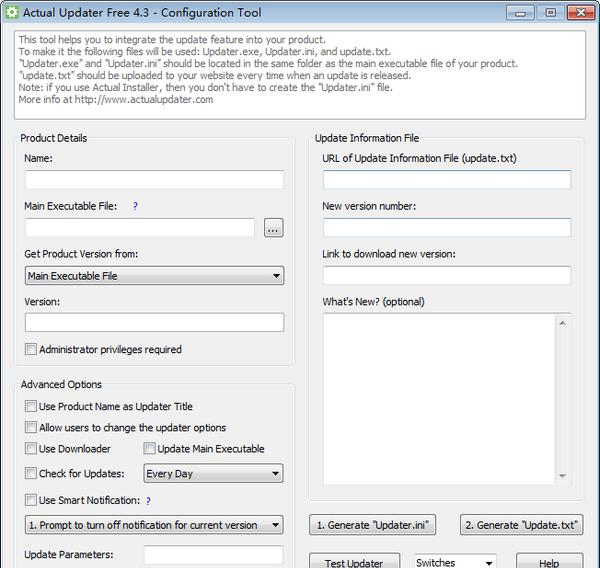 Actual Updater Free 4.3 - Configuration Tool

This tool helps you to integrate the update feature into your product.
To make it the following files will be used: Updater.exe, Updater.ini, and update.txt.
"Updater.exe" and "Updater.ini" should be located in the same folder as the main executable file of your product.
"update.txt" should be uploaded to your website every time when an update is released.
Note: if you use Actual Installer, then you don't have to create the "Updater.ini" file.
More info at http://www.actualupdater.com

Product Details

Name:

Main Executable File: ?

...

Get Product Version from:

Main Executable File

Version:

Administrator privileges required

Advanced Options

Use Product Name as Updater Title

Allow users to change the updater options

Use Downloader

Update Main Executable

Check for Updates:

Every Day

Use Smart Notification: ?

1. Prompt to turn off notification for current version

Update Parameters:

Update Information File

URL of Update Information File (update.txt)

New version number:

Link to download new version:

What's New? (optional)

1. Generate "Updater.ini"

2. Generate "Update.txt"

Test Updater

Switches

Help